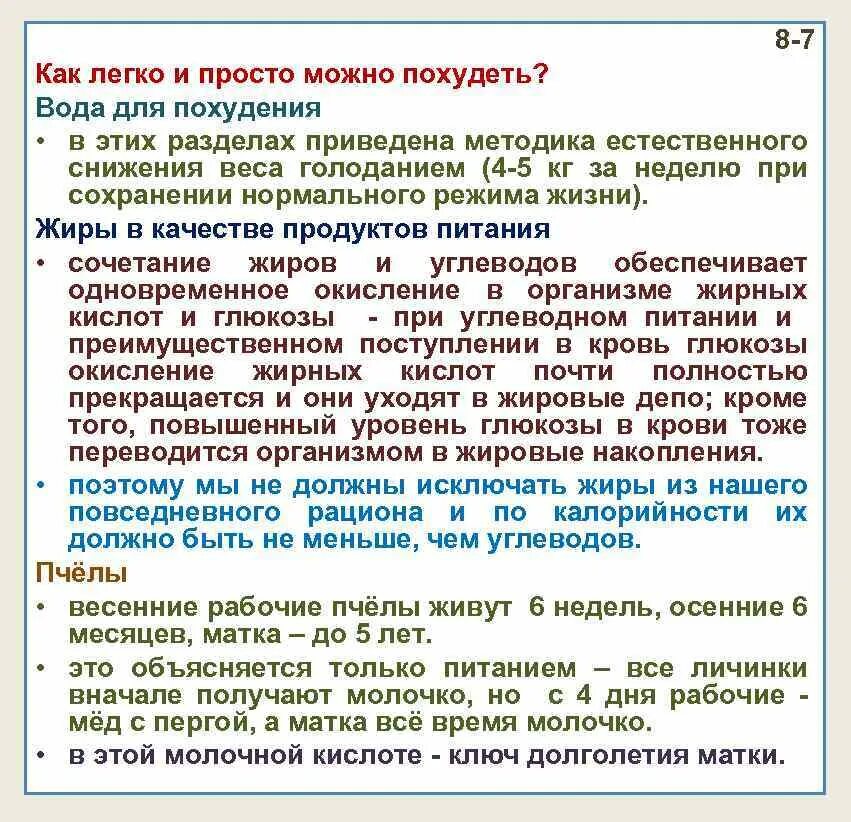 8-7

Как легко и просто можно похудеть?

Вода для похудения

• в этих разделах приведена методика естественного снижения веса голоданием (4-5 кг за неделю при сохранении нормального режима жизни).

Жиры в качестве продуктов питания

• сочетание жиров и углеводов обеспечивает одновременное окисление в организме жирных кислот и глюкозы - при углеводном питании и преимущественном поступлении в кровь глюкозы окисление жирных кислот почти полностью прекращается и они уходят в жировые депо; кроме того, повышенный уровень глюкозы в крови тоже переводится организмом в жировые накопления.

• поэтому мы не должны исключать жиры из нашего повседневного рациона и по калорийности их должно быть не меньше, чем углеводов.

Пчёлы

• весенние рабочие пчёлы живут 6 недель, осенние 6 месяцев, матка – до 5 лет.

• это объясняется только питанием – все личинки вначале получают молочко, но с 4 дня рабочие - мёд с пергой, а матка всё время молочко.

• в этой молочной кислоте - ключ долголетия матки.